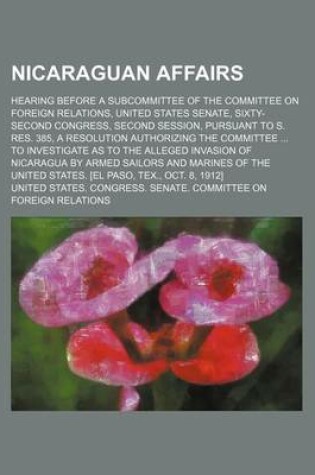 NICARAGUAN AFFAIRS

HEARING BEFORE A SUBCOMMITTEE OF THE COMMITTEE ON FOREIGN RELATIONS, UNITED STATES SENATE, SIXTY-SECOND CONGRESS, SECOND SESSION, PURSUANT TO S. RES. 385, A RESOLUTION AUTHORIZING THE COMMITTEE ... TO INVESTIGATE AS TO THE ALLEGED INVASION OF NICARAGUA BY ARMED SAILORS AND MARINES OF THE UNITED STATES. [EL PASO, TEX., OCT. 8, 1912]

UNITED STATES. CONGRESS. SENATE. COMMITTEE ON FOREIGN RELATIONS